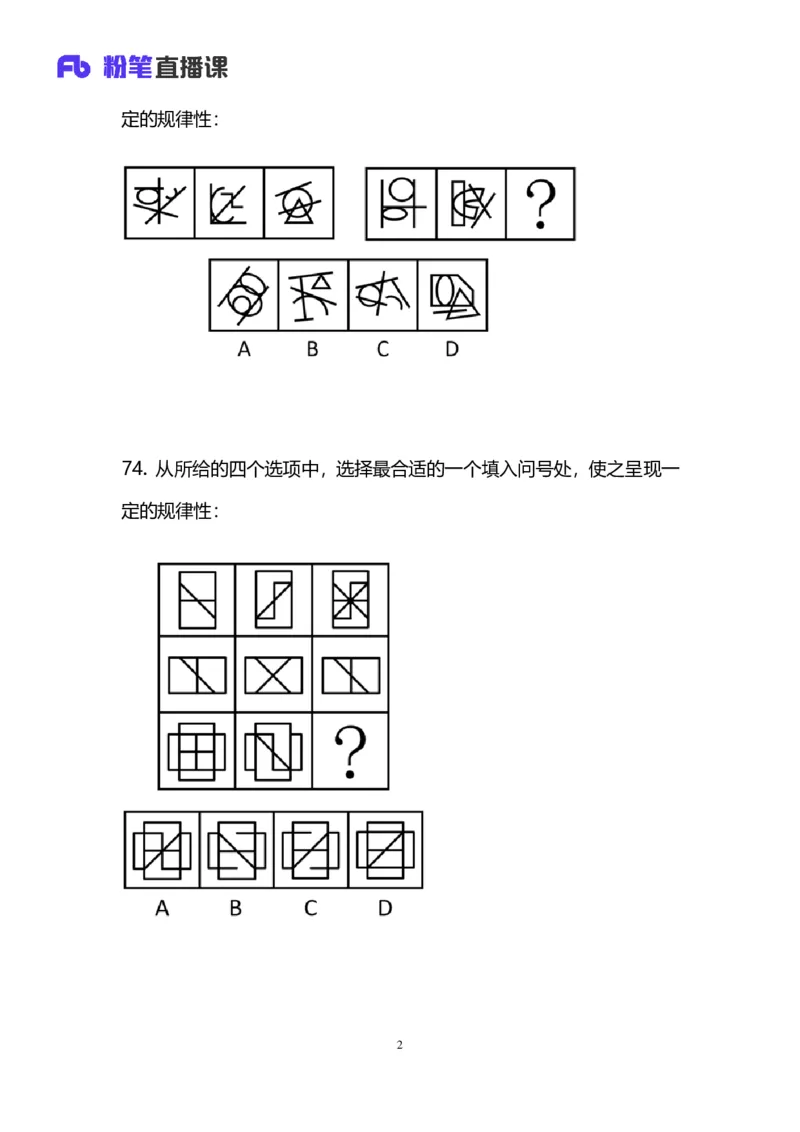 Fb 粉笔直播课

定的规律性：

?

A B C D

74. 从所给的四个选项中，选择最合适的一个填入问号处，使之呈现一定的规律性：

?

A B C D

2